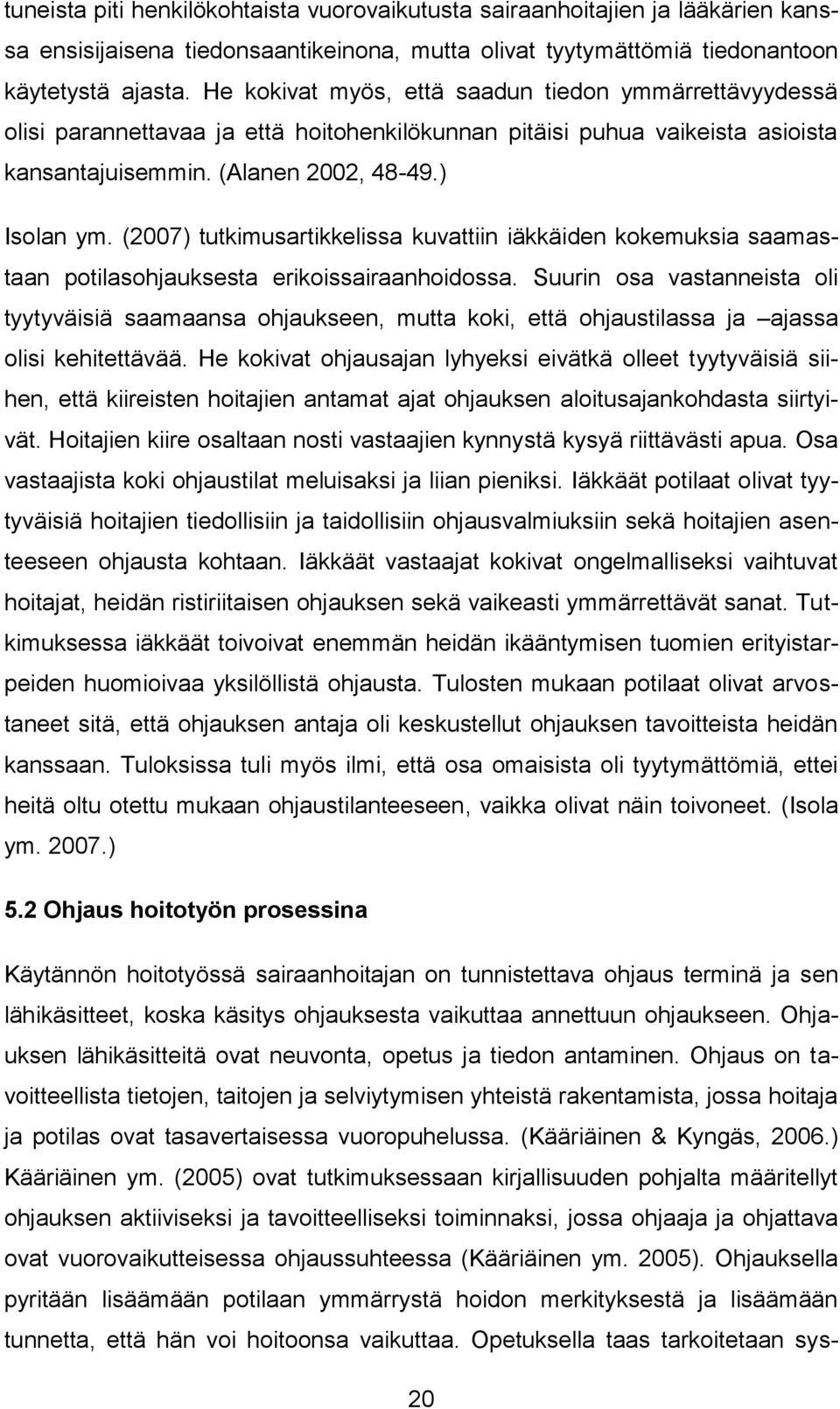 tuneista piti henkilökohtaista vuorovaikutusta sairaanhoitajien ja lääkärien kanssa ensisijaisena tiedonsaantikeinona, mutta olivat tyytymättömiä tiedonantoon käytetystä ajasta. He kokivat myös, että saadun tiedon ymmärrettävyydessä olisi parannettavaa ja että hoitohenkilökunnan pitäisi puhua vaikeista asioista kansantajuisemmin. (Alanen 2002, 48-49.)

Isolan ym. (2007) tutkimusartikkelissa kuvattiin iäkkäiden kokemuksia saamastaan potilasohjauksesta erikoissairaanhoidossa. Suurin osa vastanneista oli tyytyväisiä saamaansa ohjaukseen, mutta koki, että ohjaustilassa ja –ajassa olisi kehitettävää. He kokivat ohjausajan lyhyeksi eivätkä olleet tyytyväisiä siihen, että kiireisten hoitajien antamat ajat ohjauksen aloitusajankohdasta siirtyivät. Hoitajien kiire osaltaan nosti vastaajien kynnystä kysyä riittävästi apua. Osa vastaajista koki ohjaustilat meluisaksi ja liian pieniksi. Iäkkäät potilaat olivat tyytyväisiä hoitajien tiedollisiin ja taidollisiin ohjausvalmiuksiin sekä hoitajien asenteeseen ohjausta kohtaan. Iäkkäät vastaajat kokivat ongelmalliseksi vaihtuvat hoitajat, heidän ristiriitaisen ohjauksen sekä vaikeasti ymmärrettävät sanat. Tutkimuksessa iäkkäät toivoivat enemmän heidän ikääntymisen tuomien erityistarpeiden huomioivaa yksilöllistä ohjausta. Tulosten mukaan potilaat olivat arvostaneet sitä, että ohjauksen antaja oli keskustellut ohjauksen tavoitteista heidän kanssaan. Tuloksissa tuli myös ilmi, että osa omaisista oli tyytymättömiä, ettei heitä oltu otettu mukaan ohjaustilanteeseen, vaikka olivat näin toivoneet. (Isola ym. 2007.)

5.2 Ohjaus hoitotyön prosessina

Käytännön hoitotyössä sairaanhoitajan on tunnistettava ohjaus terminä ja sen lähikäsitteet, koska käsitys ohjauksesta vaikuttaa annettuun ohjaukseen. Ohjauksen lähikäsitteitä ovat neuvonta, opetus ja tiedon antaminen. Ohjaus on tavoitteellista tietojen, taitojen ja selviytymisen yhteistä rakentamista, jossa hoitaja ja potilas ovat tasavertaisessa vuoropuhelussa. (Kääriäinen & Kyngäs, 2006.) Kääriäinen ym. (2005) ovat tutkimuksessaan kirjallisuuden pohjalta määritellyt ohjauksen aktiiviseksi ja tavoitteelliseksi toiminnaksi, jossa ohjaaja ja ohjattava ovat vuorovaikutteisessa ohjaussuhteessa (Kääriäinen ym. 2005). Ohjauksella pyritään lisäämään potilaan ymmärrystä hoidon merkityksestä ja lisäämään tunnetta, että hän voi hoitoonsa vaikuttaa. Opetuksella taas tarkoitetaan sys-

20